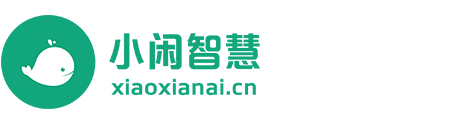 小闲智慧
xiaoxianai.cn